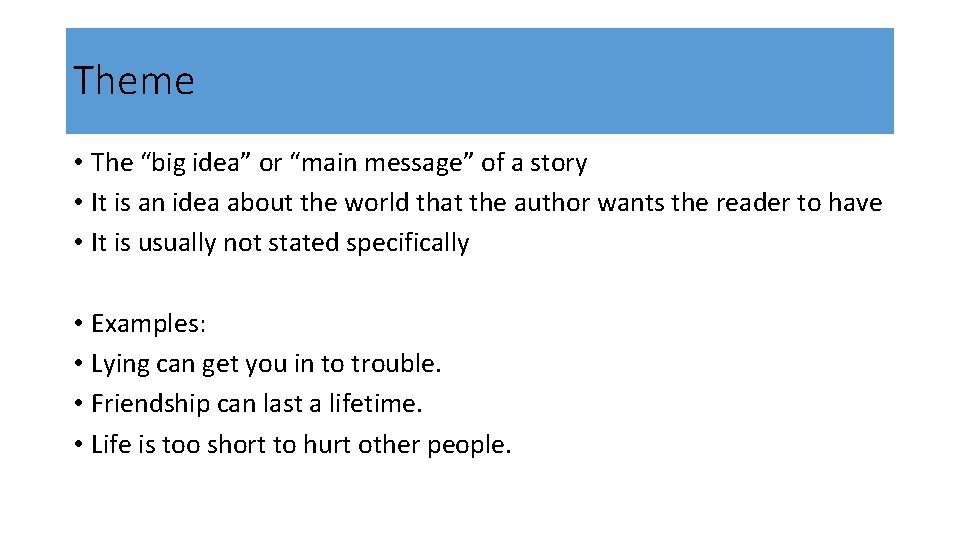 Theme

• The “big idea” or “main message” of a story
• It is an idea about the world that the author wants the reader to have
• It is usually not stated specifically

• Examples:
• Lying can get you in to trouble.
• Friendship can last a lifetime.
• Life is too short to hurt other people.